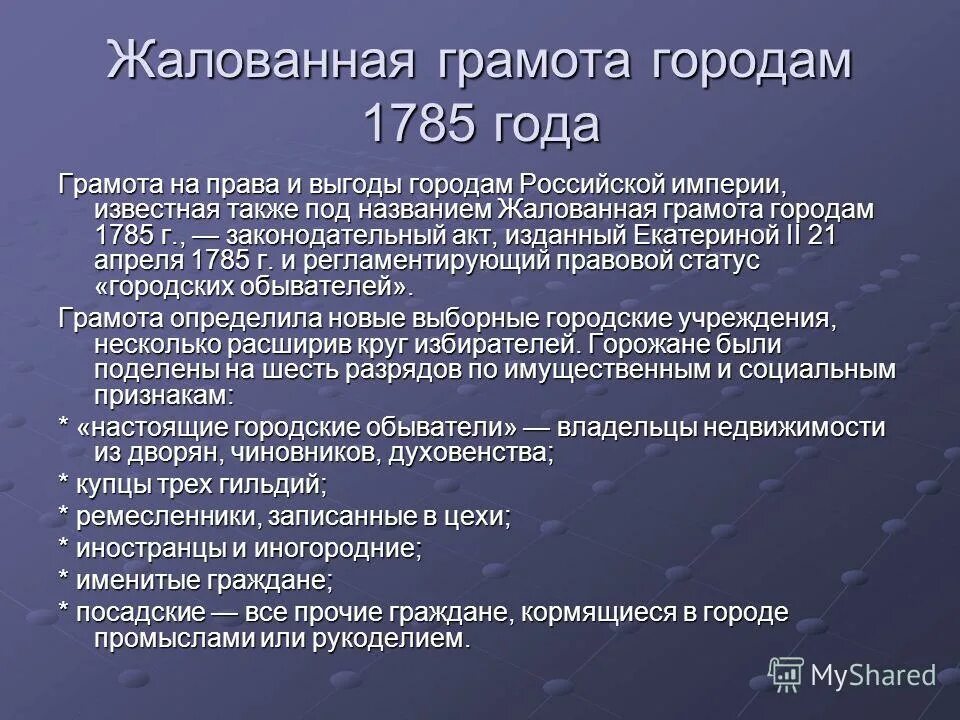 Жалованная грамота городам 1785 года

Грамота на права и выгоды городам Российской империи, известная также под названием Жалованная грамота городам 1785 г., — законодательный акт, изданный Екатериной II 21 апреля 1785 г. и регламентирующий правовой статус «городских обывателей».

Грамота определила новые выборные городские учреждения, несколько расширив круг избирателей. Горожане были поделены на шесть разрядов по имущественным и социальным признакам:

* «настоящие городские обыватели» — владельцы недвижимости из дворян, чиновников, духовенства;

* купцы трех гильдий;

* ремесленники, записанные в цехи;

* иностранцы и иногородние;

* именитые граждане;

* посадские — все прочие граждане, кормящиеся в городе промыслами или рукоделием.

MyShared